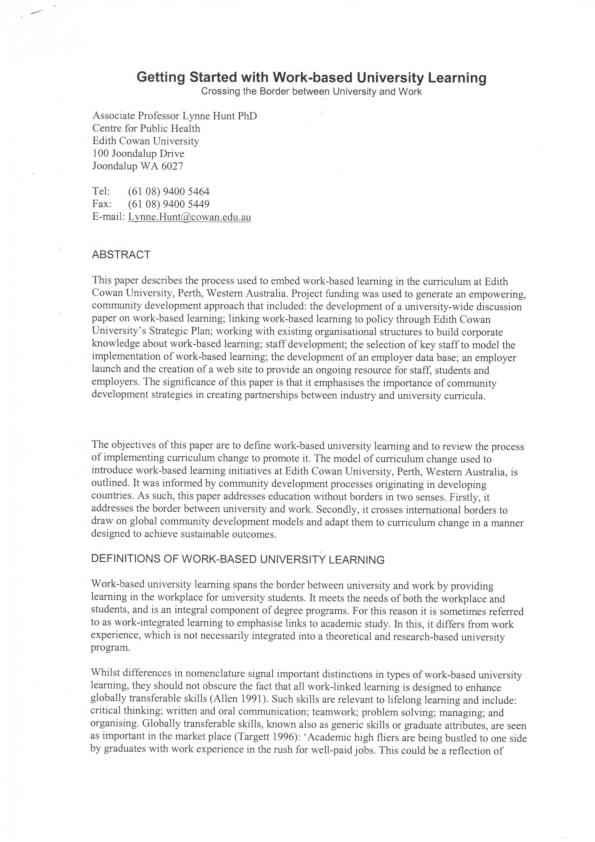 Getting Started with Work-based University Learning
Crossing the Border between University and Work

Associate Professor Lynne Hunt PhD
Centre for Public Health
Edith Cowan University
100 Joondalup Drive
Joondalup WA 6027

Tel: (61 08) 9400 5464
Fax: (61 08) 9400 5449
E-mail: Lynne.Hunt@cowan.edu.au

ABSTRACT

This paper describes the process used to embed work-based learning in the curriculum at Edith Cowan University, Perth, Western Australia. Project funding was used to generate an empowering, community development approach that included: the development of a university-wide discussion paper on work-based learning; linking work-based learning to policy through Edith Cowan University's Strategic Plan; working with existing organisational structures to build corporate knowledge about work-based learning; staff development; the selection of key staff to model the implementation of work-based learning; the development of an employer data base; an employer launch and the creation of a web site to provide an ongoing resource for staff, students and employers. The significance of this paper is that it emphasises the importance of community development strategies in creating partnerships between industry and university curricula.

The objectives of this paper are to define work-based university learning and to review the process of implementing curriculum change to promote it. The model of curriculum change used to introduce work-based learning initiatives at Edith Cowan University, Perth, Western Australia, is outlined. It was informed by community development processes originating in developing countries. As such, this paper addresses education without borders in two senses. Firstly, it addresses the border between university and work. Secondly, it crosses international borders to draw on global community development models and adapt them to curriculum change in a manner designed to achieve sustainable outcomes.

DEFINITIONS OF WORK-BASED UNIVERSITY LEARNING

Work-based university learning spans the border between university and work by providing learning in the workplace for university students. It meets the needs of both the workplace and students, and is an integral component of degree programs. For this reason it is sometimes referred to as work-integrated learning to emphasise links to academic study. In this, it differs from work experience, which is not necessarily integrated into a theoretical and research-based university program.

Whilst differences in nomenclature signal important distinctions in types of work-based university learning, they should not obscure the fact that all work-linked learning is designed to enhance globally transferable skills (Allen 1991). Such skills are relevant to lifelong learning and include: critical thinking; written and oral communication; teamwork; problem solving; managing; and organising. Globally transferable skills, known also as generic skills or graduate attributes, are seen as important in the market place (Targett 1996): 'Academic high fliers are being bustled to one side by graduates with work experience in the rush for well-paid jobs. This could be a reflection of